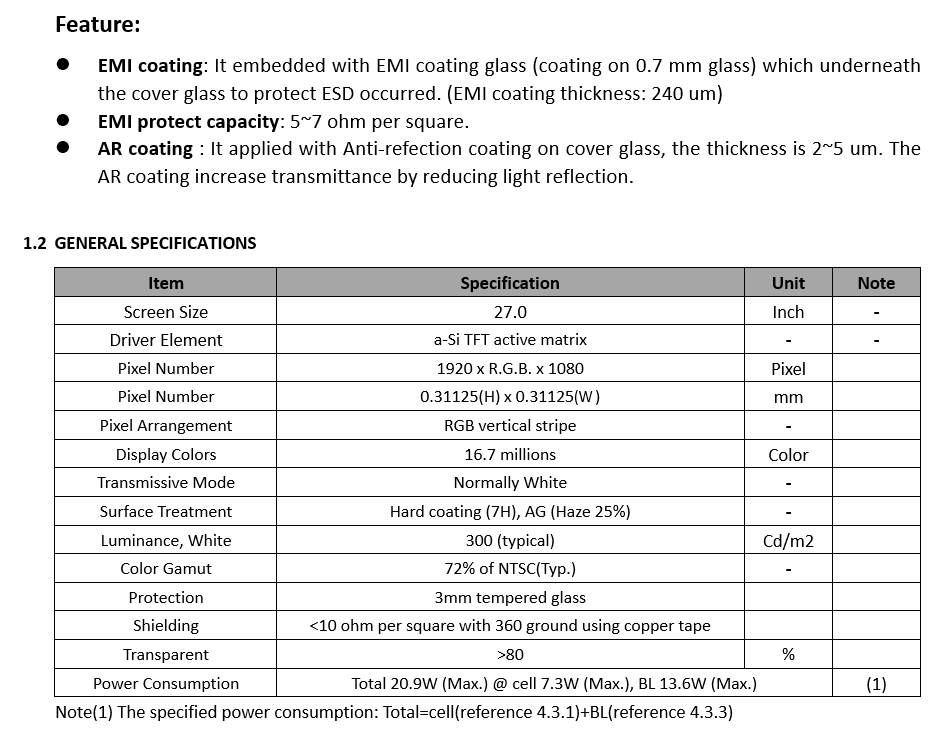 Feature:

• EMI coating: It embedded with EMI coating glass (coating on 0.7 mm glass) which underneath the cover glass to protect ESD occurred. (EMI coating thickness: 240 um)
• EMI protect capacity: 5~7 ohm per square.
• AR coating : It applied with Anti-refection coating on cover glass, the thickness is 2~5 um. The AR coating increase transmittance by reducing light reflection.

1.2 GENERAL SPECIFICATIONS

| Item | Specification | Unit | Note |
|---|---|---|---|
| Screen Size | 27.0 | Inch | - |
| Driver Element | a-Si TFT active matrix | - | - |
| Pixel Number | 1920 x R.G.B. x 1080 | Pixel | |
| Pixel Number | 0.31125(H) x 0.31125(W) | mm | |
| Pixel Arrangement | RGB vertical stripe | - | |
| Display Colors | 16.7 millions | Color | |
| Transmissive Mode | Normally White | - | |
| Surface Treatment | Hard coating (7H), AG (Haze 25%) | - | |
| Luminance, White | 300 (typical) | Cd/m2 | |
| Color Gamut | 72% of NTSC(Typ.) | - | |
| Protection | 3mm tempered glass | | |
| Shielding | <10 ohm per square with 360 ground using copper tape | | |
| Transparent | >80 | % | |
| Power Consumption | Total 20.9W (Max.) @ cell 7.3W (Max.), BL 13.6W (Max.) | | (1) |

Note(1) The specified power consumption: Total=cell(reference 4.3.1)+BL(reference 4.3.3)